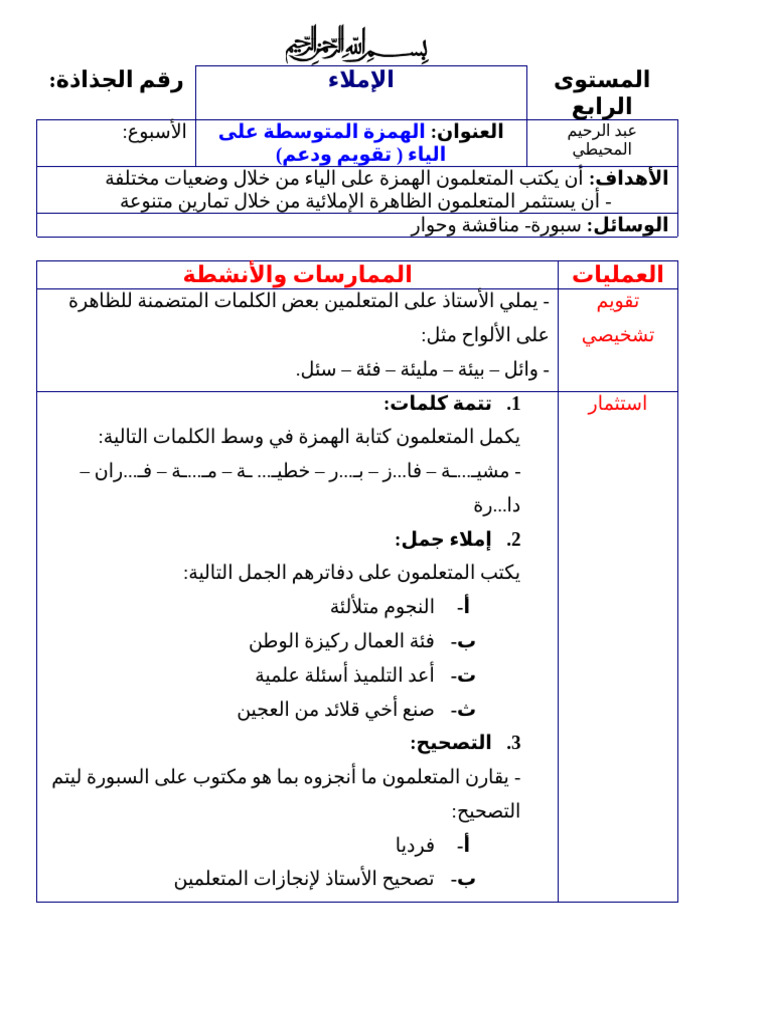 بسم الله الرحمن الرحيم

| المستوى الرابع | الإملاء | رقم الجذاذة: |
|---|---|---|
| عبد الرحيم المحيطي | العنوان: الهمزة المتوسطة على الياء ( تقويم ودعم) | الأسبوع: |

الأهداف: أن يكتب المتعلمون الهمزة على الياء من خلال وضعيات مختلفة
- أن يستثمر المتعلمون الظاهرة الإملائية من خلال تمارين متنوعة
الوسائل: سبورة- مناقشة وحوار

| العمليات | الممارسات والأنشطة |
|---|---|
| تقويم تشخيصي | - يملي الأستاذ على المتعلمين بعض الكلمات المتضمنة للظاهرة على الألواح مثل: - وائل – بيئة – مليئة – فئة – سئل. |
| استثمار | 1. تتمة كلمات: يكمل المتعلمون كتابة الهمزة في وسط الكلمات التالية: - مشيـ...ـة – فا...ز – بـ...ر – خطيـ... ـة – مـ...ـة – فـ...ران – دا...رة 2. إملاء جمل: يكتب المتعلمون على دفاترهم الجمل التالية: أ- النجوم متلألئة ب- فئة العمال ركيزة الوطن ت- أعد التلميذ أسئلة علمية ث- صنع أخي قلائد من العجين 3. التصحيح: - يقارن المتعلمون ما أنجزوه بما هو مكتوب على السبورة ليتم التصحيح: أ- فرديا ب- تصحيح الأستاذ لإنجازات المتعلمين |